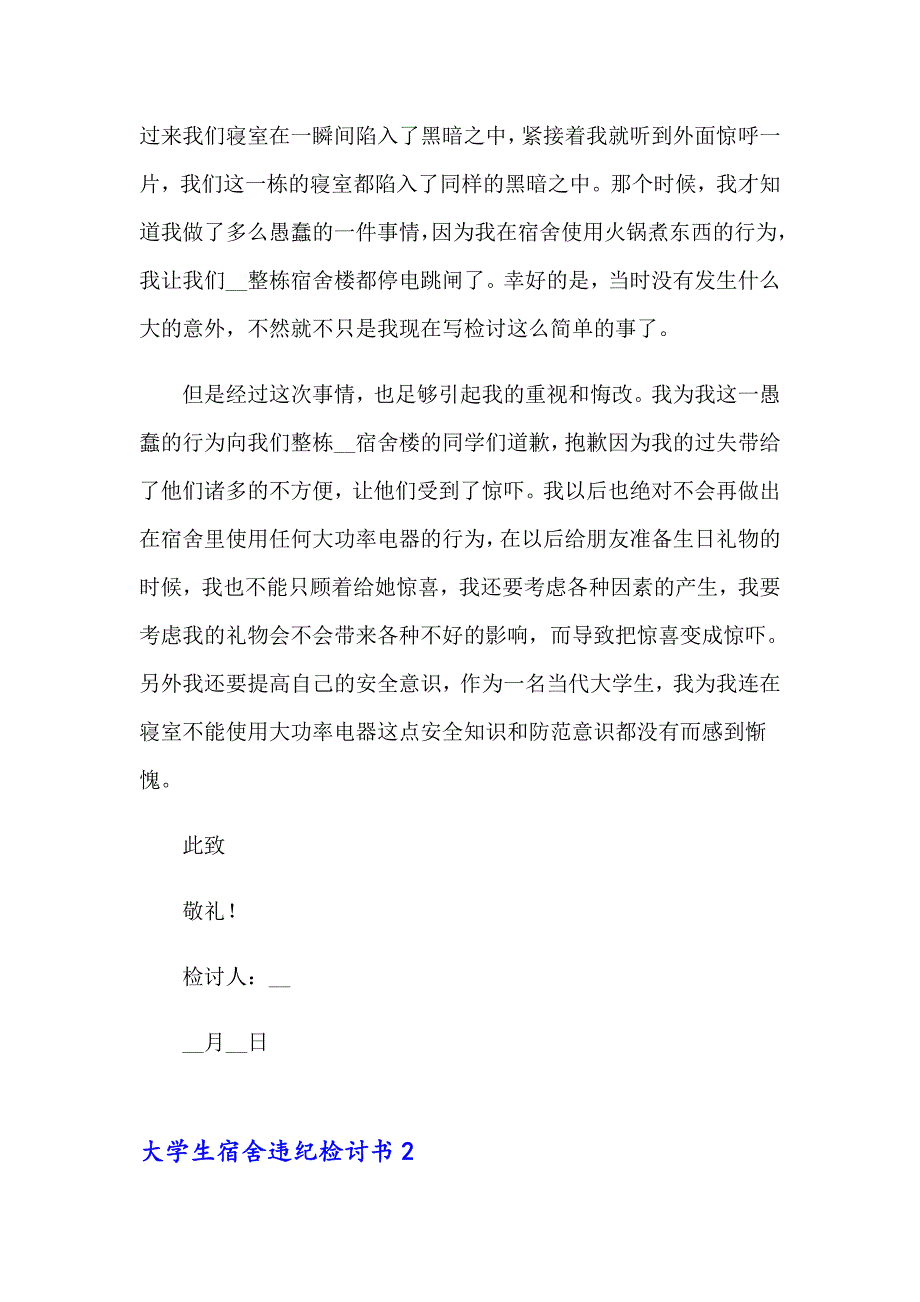 过来我们寝室在一瞬间陷入了黑暗之中，紧接着我就听到外面惊呼一片，我们这一栋的寝室都陷入了同样的黑暗之中。那个时候，我才知道我做了多么愚蠢的一件事情，因为我在宿舍使用火锅煮东西的行为，我让我们__整栋宿舍楼都停电跳闸了。幸好的是，当时没有发生什么大的意外，不然就不只是我现在写检讨这么简单的事了。

但是经过这次事情，也足够引起我的重视和悔改。我为我这一愚蠢的行为向我们整栋__宿舍楼的同学们道歉，抱歉因为我的过失带给了他们诸多的不方便，让他们受到了惊吓。我以后也绝对不会再做出在宿舍里使用任何大功率电器的行为，在以后给朋友准备生日礼物的时候，我也不能只顾着给她惊喜，我还要考虑各种因素的产生，我要考虑我的礼物会不会带来各种不好的影响，而导致把惊喜变成惊吓。另外我还要提高自己的安全意识，作为一名当代大学生，我为我连在寝室不能使用大功率电器这点安全知识和防范意识都没有而感到惭愧。

此致

敬礼！

检讨人：__

__月__日

大学生宿舍违纪检讨书2